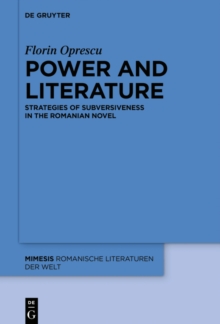 DE GRUYTER

Florin Oprescu

POWER AND LITERATURE

STRATEGIES OF SUBVERSIVENESS IN THE ROMANIAN NOVEL

MIMESIS ROMANISCHE LITERATUREN DER WELT

DE G